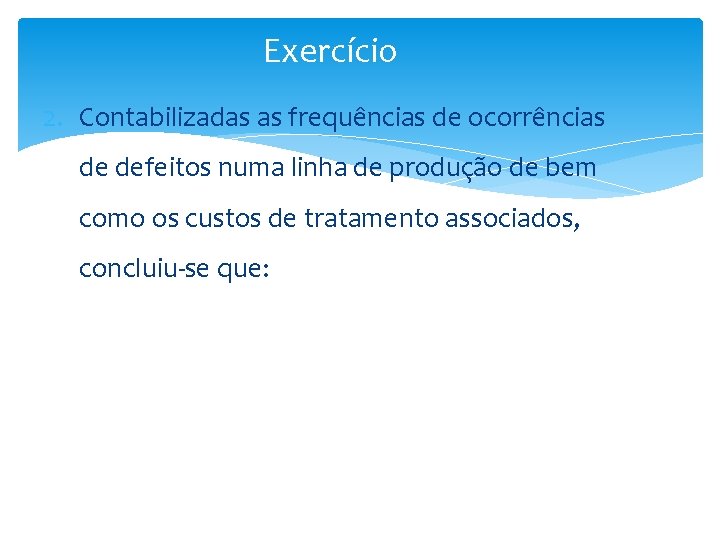 Exercício

2. Contabilizadas as frequências de ocorrências de defeitos numa linha de produção de bem como os custos de tratamento associados, concluiu-se que: